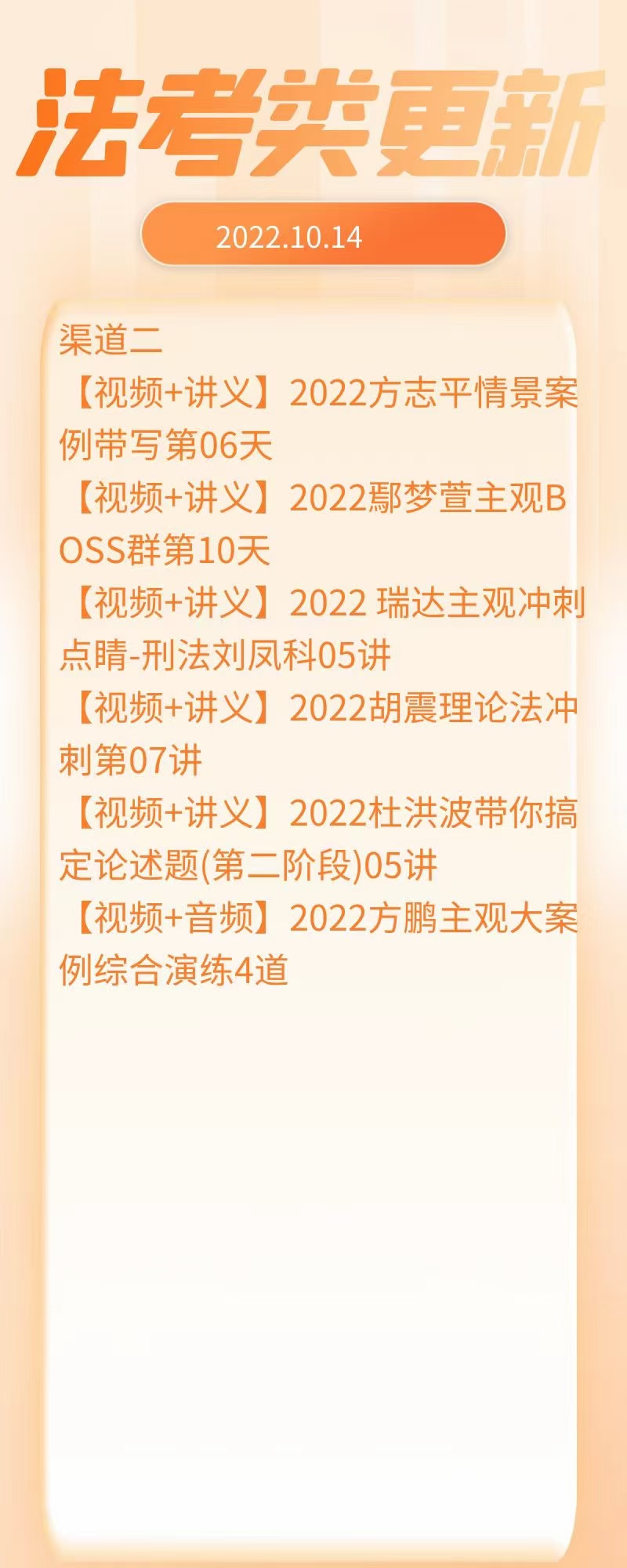 法考类更新

2022.10.14

渠道二
【视频+讲义】2022方志平情景案例带写第06天
【视频+讲义】2022鄢梦萱主观BOSS群第10天
【视频+讲义】2022 瑞达主观冲刺点睛-刑法刘凤科05讲
【视频+讲义】2022胡震理论法冲刺第07讲
【视频+讲义】2022杜洪波带你搞定论述题(第二阶段)05讲
【视频+音频】2022方鹏主观大案例综合演练4道